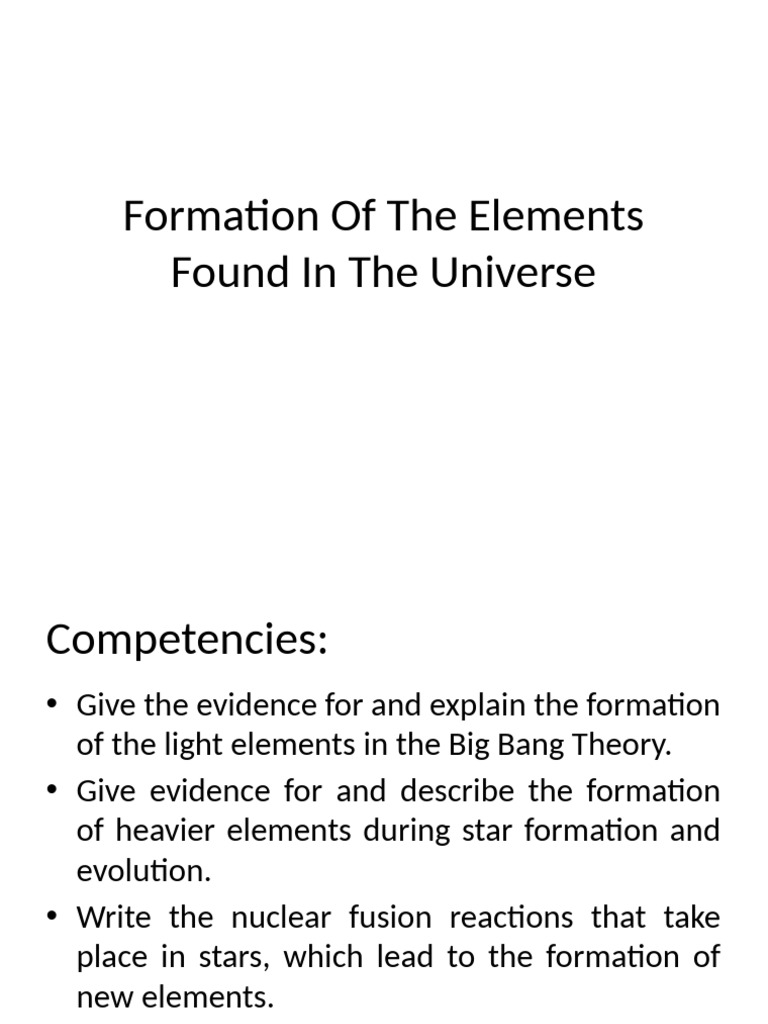 Formation Of The Elements Found In The Universe

Competencies:

• Give the evidence for and explain the formation of the light elements in the Big Bang Theory.
• Give evidence for and describe the formation of heavier elements during star formation and evolution.
• Write the nuclear fusion reactions that take place in stars, which lead to the formation of new elements.